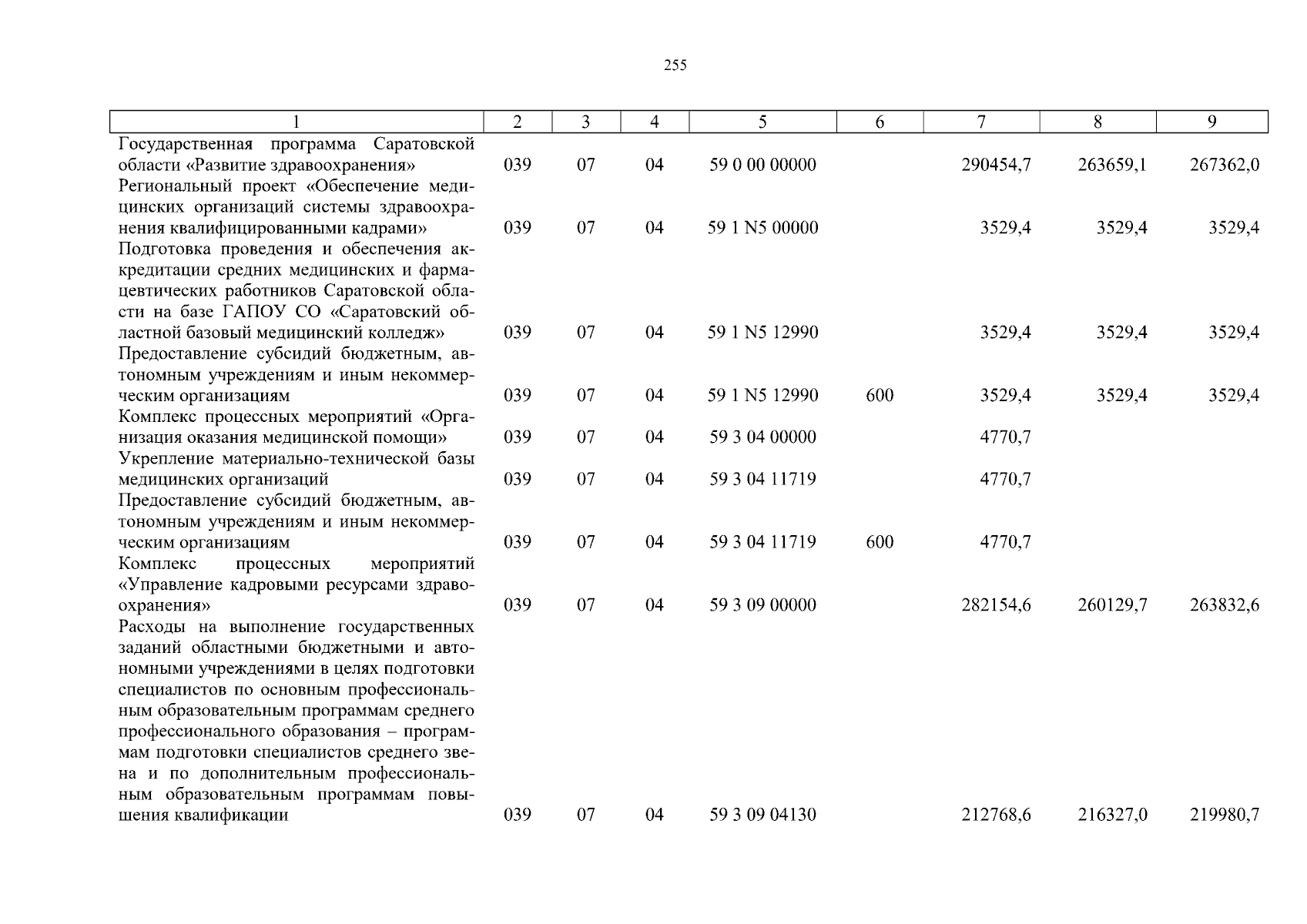 255

| 1 | 2 | 3 | 4 | 5 | 6 | 7 | 8 | 9 |
|---|---|---|---|---|---|---|---|---|
| Государственная программа Саратовской области «Развитие здравоохранения» | 039 | 07 | 04 | 59 0 00 00000 | | 290454,7 | 263659,1 | 267362,0 |
| Региональный проект «Обеспечение медицинских организаций системы здравоохранения квалифицированными кадрами» | 039 | 07 | 04 | 59 1 N5 00000 | | 3529,4 | 3529,4 | 3529,4 |
| Подготовка проведения и обеспечения аккредитации средних медицинских и фармацевтических работников Саратовской области на базе ГАПОУ СО «Саратовский областной базовый медицинский колледж» | 039 | 07 | 04 | 59 1 N5 12990 | | 3529,4 | 3529,4 | 3529,4 |
| Предоставление субсидий бюджетным, автономным учреждениям и иным некоммерческим организациям | 039 | 07 | 04 | 59 1 N5 12990 | 600 | 3529,4 | 3529,4 | 3529,4 |
| Комплекс процессных мероприятий «Организация оказания медицинской помощи» | 039 | 07 | 04 | 59 3 04 00000 | | 4770,7 | | |
| Укрепление материально-технической базы медицинских организаций | 039 | 07 | 04 | 59 3 04 11719 | | 4770,7 | | |
| Предоставление субсидий бюджетным, автономным учреждениям и иным некоммерческим организациям | 039 | 07 | 04 | 59 3 04 11719 | 600 | 4770,7 | | |
| Комплекс процессных мероприятий «Управление кадровыми ресурсами здравоохранения» | 039 | 07 | 04 | 59 3 09 00000 | | 282154,6 | 260129,7 | 263832,6 |
| Расходы на выполнение государственных заданий областными бюджетными и автономными учреждениями в целях подготовки специалистов по основным профессиональным образовательным программам среднего профессионального образования – программам подготовки специалистов среднего звена и по дополнительным профессиональным образовательным программам повышения квалификации | 039 | 07 | 04 | 59 3 09 04130 | | 212768,6 | 216327,0 | 219980,7 |